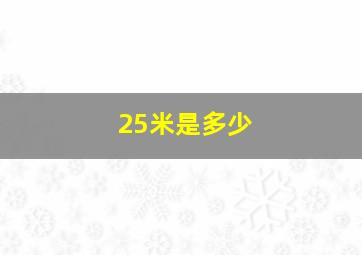 25米是多少